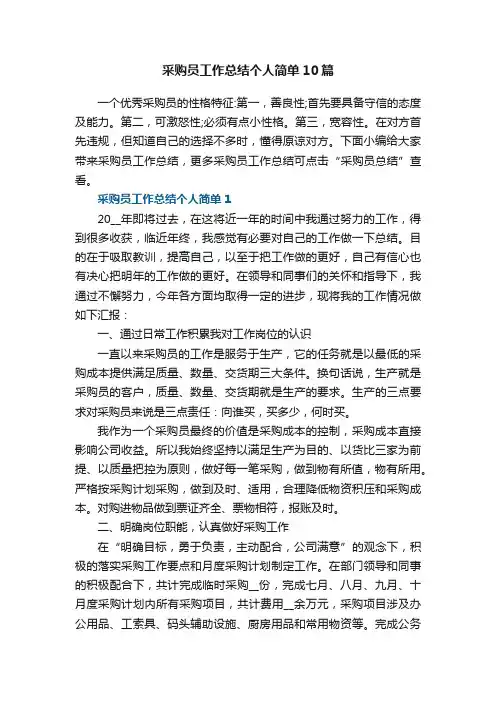 采购员工作总结个人简单10篇

一个优秀采购员的性格特征:第一，善良性;首先要具备守信的态度及能力。第二，可激怒性;必须有点小性格。第三，宽容性。在对方首先违规，但知道自己的选择不多时，懂得原谅对方。下面小编给大家带来采购员工作总结，更多采购员工作总结可点击“采购员总结”查看。

采购员工作总结个人简单1

20__年即将过去，在这将近一年的时间中我通过努力的工作，得到很多收获，临近年终，我感觉有必要对自己的工作做一下总结。目的在于吸取教训，提高自己，以至于把工作做的更好，自己有信心也有决心把明年的工作做的更好。在领导和同事们的关怀和指导下，我通过不懈努力，今年各方面均取得一定的进步，现将我的工作情况做如下汇报：

一、通过日常工作积累我对工作岗位的认识

一直以来采购员的工作是服务于生产，它的任务就是以最低的采购成本提供满足质量、数量、交货期三大条件。换句话说，生产就是采购员的客户，质量、数量、交货期就是生产的要求。生产的三点要求对采购员来说是三点责任：向谁买，买多少，何时买。

我作为一个采购员最终的价值是采购成本的控制，采购成本直接影响公司收益。所以我始终坚持以满足生产为目的、以货比三家为前提、以质量把控为原则，做好每一笔采购，做到物有所值，物有所用。严格按采购计划采购，做到及时、适用，合理降低物资积压和采购成本。对购进物品做到票证齐全、票物相符，报账及时。

二、明确岗位职能，认真做好采购工作

在“明确目标，勇于负责，主动配合，公司满意”的观念下，积极的落实采购工作要点和月度采购计划制定工作。在部门领导和同事的积极配合下，共计完成临时采购__份，完成七月、八月、九月、十月度采购计划内所有采购项目，共计费用__余万元，采购项目涉及办公用品、工索具、码头辅助设施、厨房用品和常用物资等。完成公务